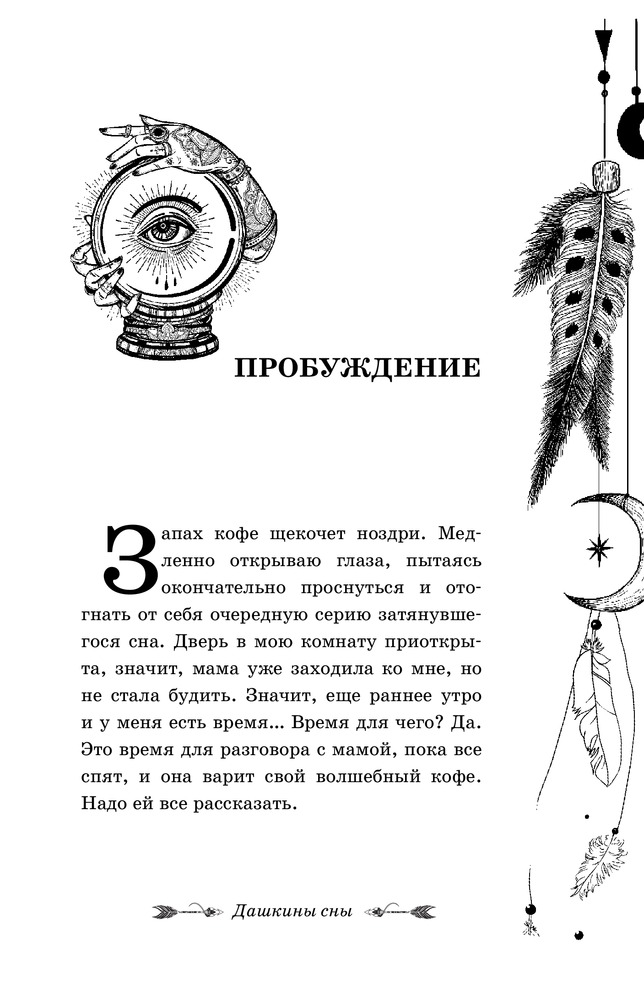 ПРОБУЖДЕНИЕ

Запах кофе щекочет ноздри. Медленно открываю глаза, пытаясь окончательно проснуться и отогнать от себя очередную серию затянувшегося сна. Дверь в мою комнату приоткрыта, значит, мама уже заходила ко мне, но не стала будить. Значит, еще раннее утро и у меня есть время... Время для чего? Да. Это время для разговора с мамой, пока все спят, и она варит свой волшебный кофе. Надо ей все рассказать.

Дашкины сны